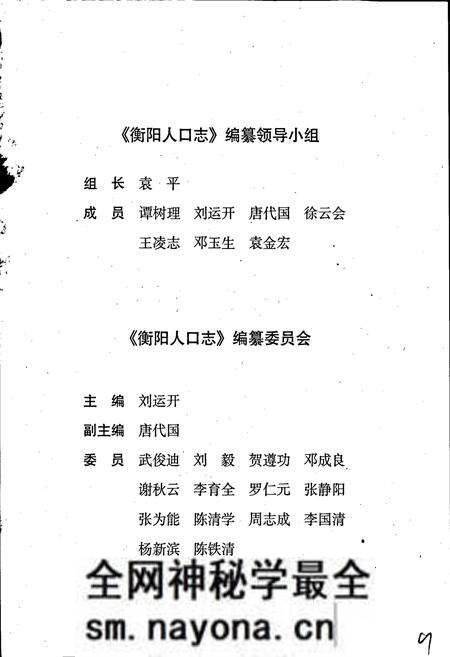 《衡阳人口志》编纂领导小组

组　长　袁　平

成　员　谭树理　刘运开　唐代国　徐云会
王凌志　邓玉生　袁金宏

《衡阳人口志》编纂委员会

主　编　刘运开

副主编　唐代国

委　员　武俊迪　刘　毅　贺遵功　邓成良
谢秋云　李育全　罗仁元　张静阳
张为能　陈清学　周志成　李国清
杨新滨　陈铁清

全网神秘学最全

sm.nayona.cn

9